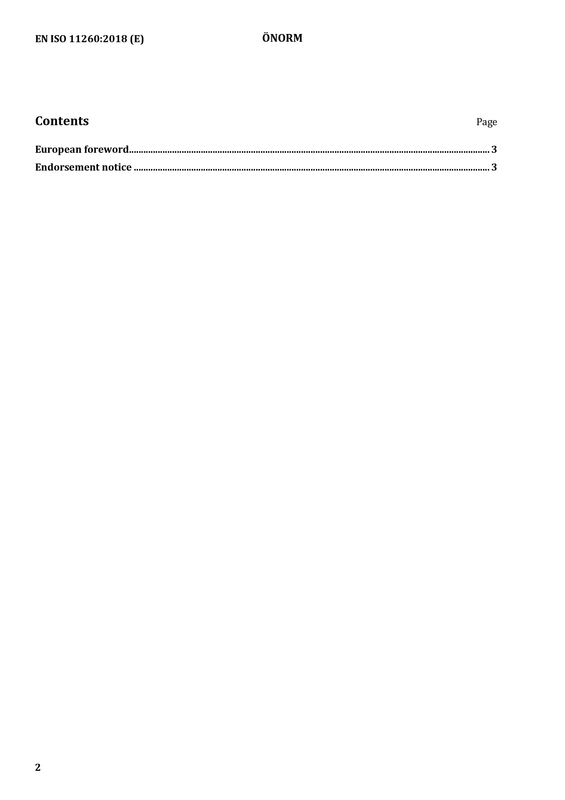 EN ISO 11260:2018 (E) ÖNORM

Contents Page

European foreword 3
Endorsement notice 3

2